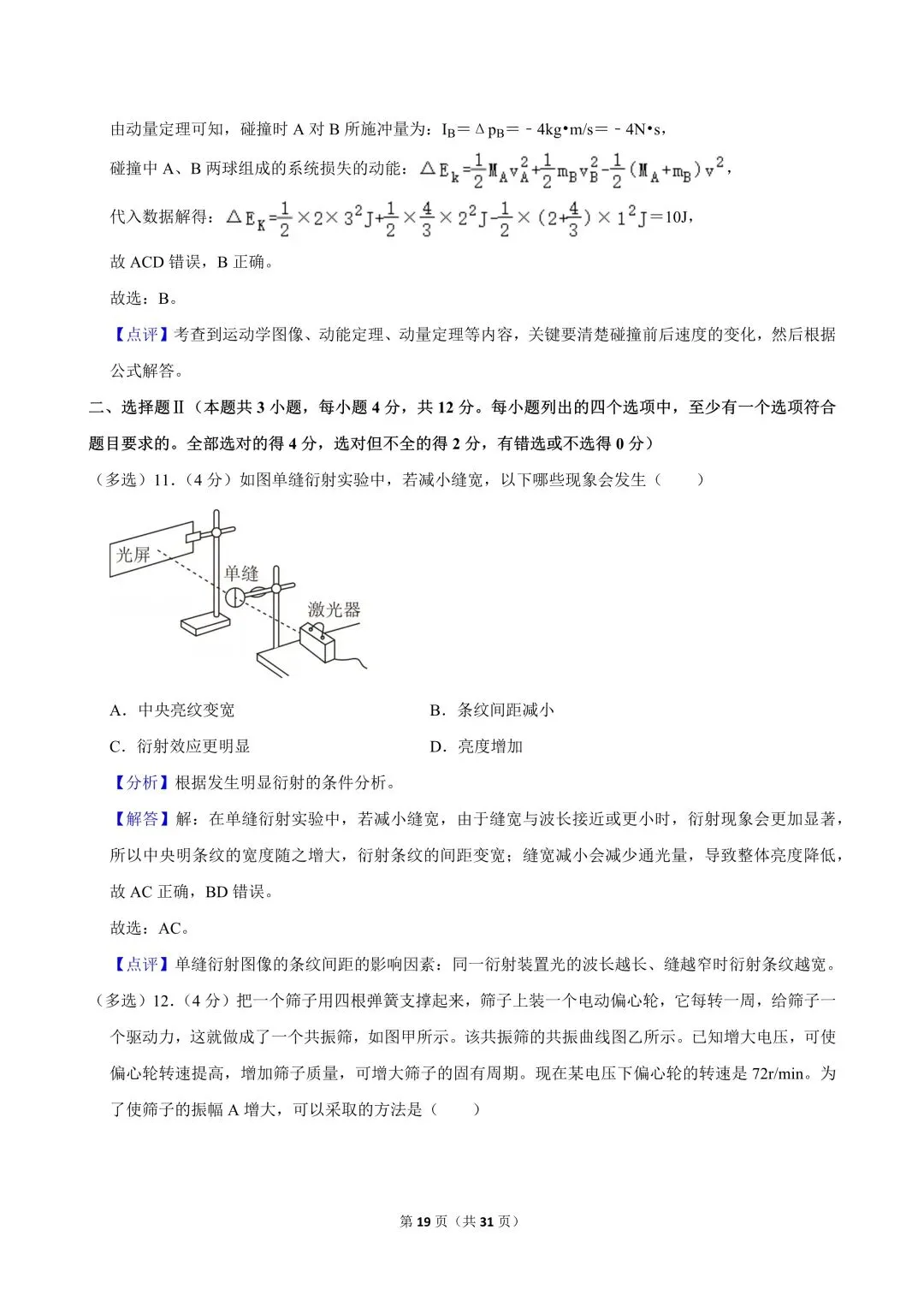 由动量定理可知，碰撞时 A 对 B 所施冲量为：$I_B=\Delta p_B=-4kg•m/s=-4N•s$，

碰撞中 A、B 两球组成的系统损失的动能：$\Delta E_k=\frac{1}{2}M_Av_A^2+\frac{1}{2}m_Bv_B^2-\frac{1}{2}(M_A+m_B)v^2$，

代入数据解得：$\Delta E_K=\frac{1}{2}\times 2\times 3^2J+\frac{1}{2}\times\frac{4}{3}\times 2^2J-\frac{1}{2}\times(2+\frac{4}{3})\times 1^2J=10J$，

故 ACD 错误，B 正确。

故选：B。

【点评】考查到运动学图像、动能定理、动量定理等内容，关键要清楚碰撞前后速度的变化，然后根据公式解答。

二、选择题Ⅱ（本题共 3 小题，每小题 4 分，共 12 分。每小题列出的四个选项中，至少有一个选项符合题目要求的。全部选对的得 4 分，选对但不全的得 2 分，有错选或不选得 0 分）

（多选）11．（4 分）如图单缝衍射实验中，若减小缝宽，以下哪些现象会发生（　　）

光屏

单缝

激光器

A．中央亮纹变宽

B．条纹间距减小

C．衍射效应更明显

D．亮度增加

【分析】根据发生明显衍射的条件分析。

【解答】解：在单缝衍射实验中，若减小缝宽，由于缝宽与波长接近或更小时，衍射现象会更加显著，所以中央明条纹的宽度随之增大，衍射条纹的间距变宽；缝宽减小会减少通光量，导致整体亮度降低，故 AC 正确，BD 错误。

故选：AC。

【点评】单缝衍射图像的条纹间距的影响因素：同一衍射装置光的波长越长、缝越窄时衍射条纹越宽。

（多选）12．（4 分）把一个筛子用四根弹簧支撑起来，筛子上装一个电动偏心轮，它每转一周，给筛子一个驱动力，这就做成了一个共振筛，如图甲所示。该共振筛的共振曲线图乙所示。已知增大电压，可使偏心轮转速提高，增加筛子质量，可增大筛子的固有周期。现在某电压下偏心轮的转速是 72r/min。为了使筛子的振幅 A 增大，可以采取的方法是（　　）

第 19 页（共 31 页）